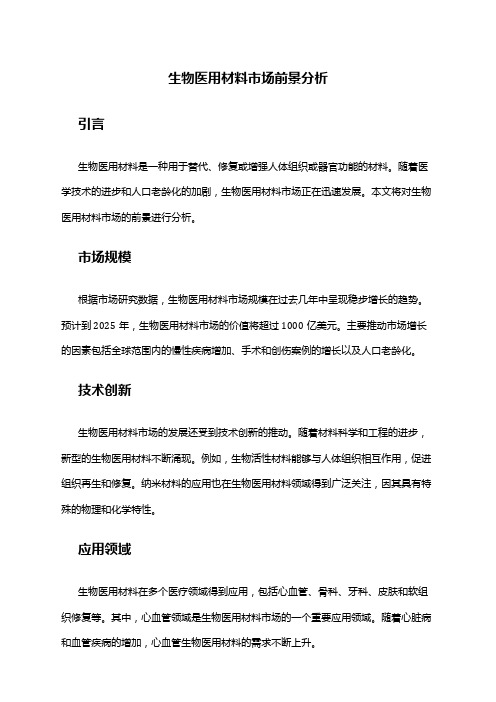 生物医用材料市场前景分析

引言

生物医用材料是一种用于替代、修复或增强人体组织或器官功能的材料。随着医学技术的进步和人口老龄化的加剧，生物医用材料市场正在迅速发展。本文将对生物医用材料市场的前景进行分析。

市场规模

根据市场研究数据，生物医用材料市场规模在过去几年中呈现稳步增长的趋势。预计到 2025 年，生物医用材料市场的价值将超过 1000 亿美元。主要推动市场增长的因素包括全球范围内的慢性疾病增加、手术和创伤案例的增长以及人口老龄化。

技术创新

生物医用材料市场的发展还受到技术创新的推动。随着材料科学和工程的进步，新型的生物医用材料不断涌现。例如，生物活性材料能够与人体组织相互作用，促进组织再生和修复。纳米材料的应用也在生物医用材料领域得到广泛关注，因其具有特殊的物理和化学特性。

应用领域

生物医用材料在多个医疗领域得到应用，包括心血管、骨科、牙科、皮肤和软组织修复等。其中，心血管领域是生物医用材料市场的一个重要应用领域。随着心脏病和血管疾病的增加，心血管生物医用材料的需求不断上升。